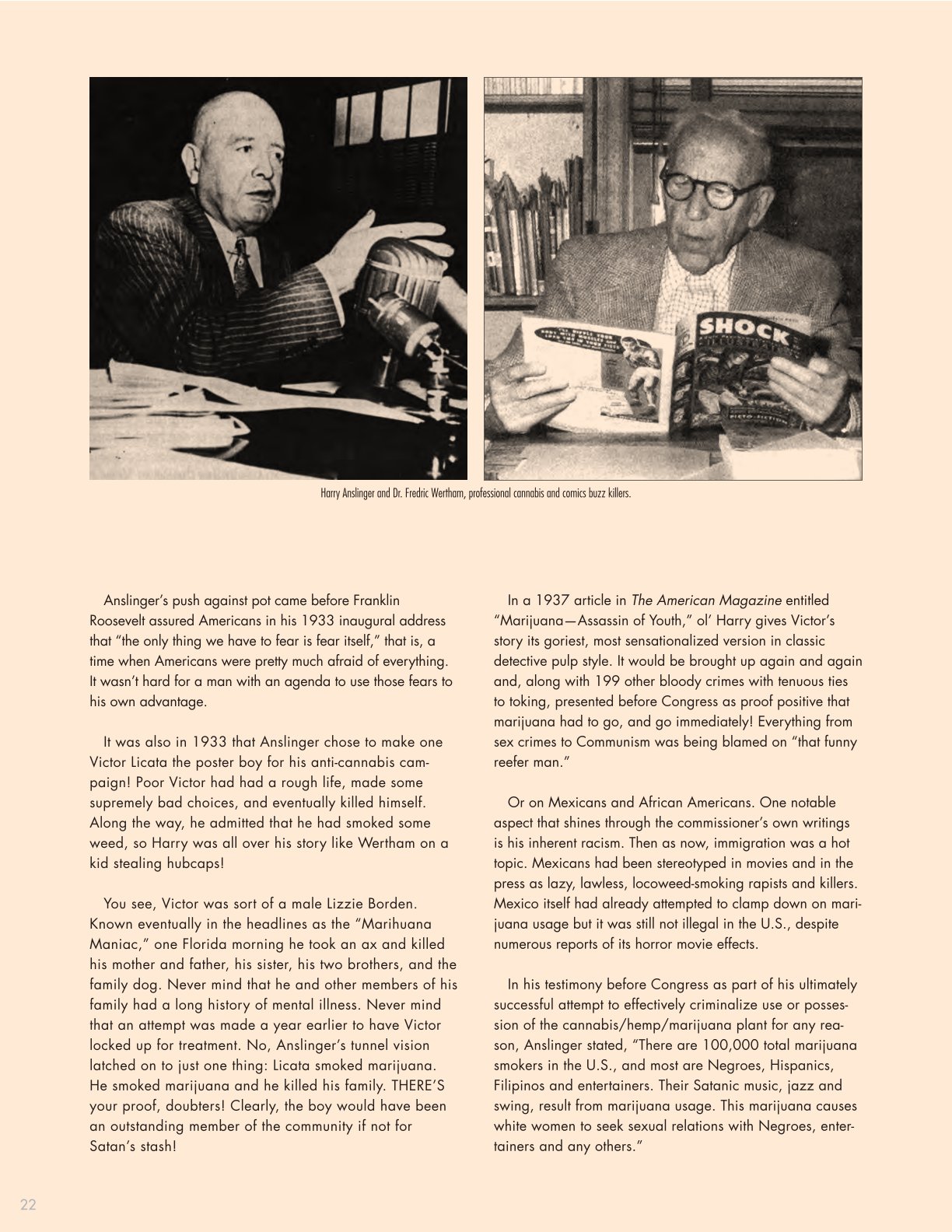 SHOCK

Harry Anslinger and Dr. Fredric Wertham, professional cannabis and comics buzz killers.

Anslinger's push against pot came before Franklin Roosevelt assured Americans in his 1933 inaugural address that "the only thing we have to fear is fear itself," that is, a time when Americans were pretty much afraid of everything. It wasn't hard for a man with an agenda to use those fears to his own advantage.

It was also in 1933 that Anslinger chose to make one Victor Licata the poster boy for his anti-cannabis campaign! Poor Victor had had a rough life, made some supremely bad choices, and eventually killed himself. Along the way, he admitted that he had smoked some weed, so Harry was all over his story like Wertham on a kid stealing hubcaps!

You see, Victor was sort of a male Lizzie Borden. Known eventually in the headlines as the "Marihuana Maniac," one Florida morning he took an ax and killed his mother and father, his sister, his two brothers, and the family dog. Never mind that he and other members of his family had a long history of mental illness. Never mind that an attempt was made a year earlier to have Victor locked up for treatment. No, Anslinger's tunnel vision latched on to just one thing: Licata smoked marijuana. He smoked marijuana and he killed his family. THERE'S your proof, doubters! Clearly, the boy would have been an outstanding member of the community if not for Satan's stash!

In a 1937 article in The American Magazine entitled "Marijuana—Assassin of Youth," ol' Harry gives Victor's story its goriest, most sensationalized version in classic detective pulp style. It would be brought up again and again and, along with 199 other bloody crimes with tenuous ties to toking, presented before Congress as proof positive that marijuana had to go, and go immediately! Everything from sex crimes to Communism was being blamed on "that funny reefer man."

Or on Mexicans and African Americans. One notable aspect that shines through the commissioner's own writings is his inherent racism. Then as now, immigration was a hot topic. Mexicans had been stereotyped in movies and in the press as lazy, lawless, locoweed-smoking rapists and killers. Mexico itself had already attempted to clamp down on marijuana usage but it was still not illegal in the U.S., despite numerous reports of its horror movie effects.

In his testimony before Congress as part of his ultimately successful attempt to effectively criminalize use or possession of the cannabis/hemp/marijuana plant for any reason, Anslinger stated, "There are 100,000 total marijuana smokers in the U.S., and most are Negroes, Hispanics, Filipinos and entertainers. Their Satanic music, jazz and swing, result from marijuana usage. This marijuana causes white women to seek sexual relations with Negroes, entertainers and any others."

22